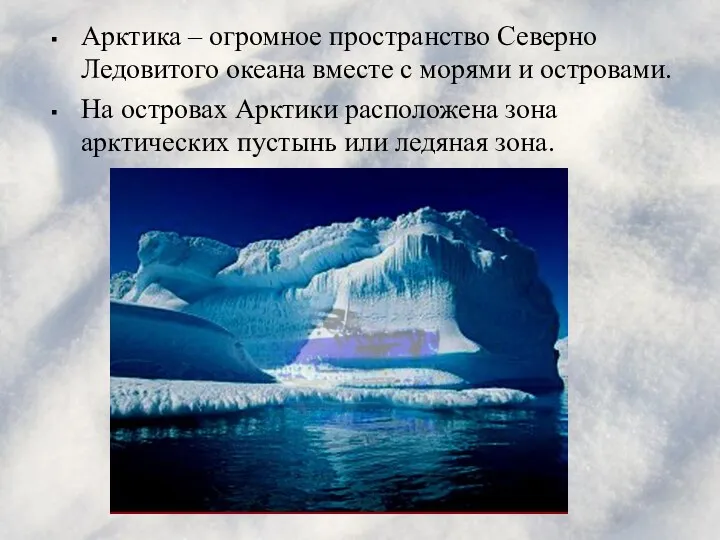 ▪ Арктика – огромное пространство Северно Ледовитого океана вместе с морями и островами.

▪ На островах Арктики расположена зона арктических пустынь или ледяная зона.